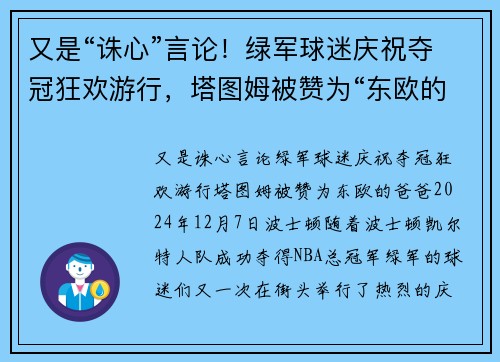 又是“诛心”言论！绿军球迷庆祝夺冠狂欢游行，塔图姆被赞为“东欧的

又是诛心言论绿军球迷庆祝夺冠狂欢游行塔图姆被赞为东欧的爸爸2024年12月7日波士顿随着波士顿凯尔特人队成功夺得NBA总冠军绿军的球迷们又一次在街头举行了热烈的庆